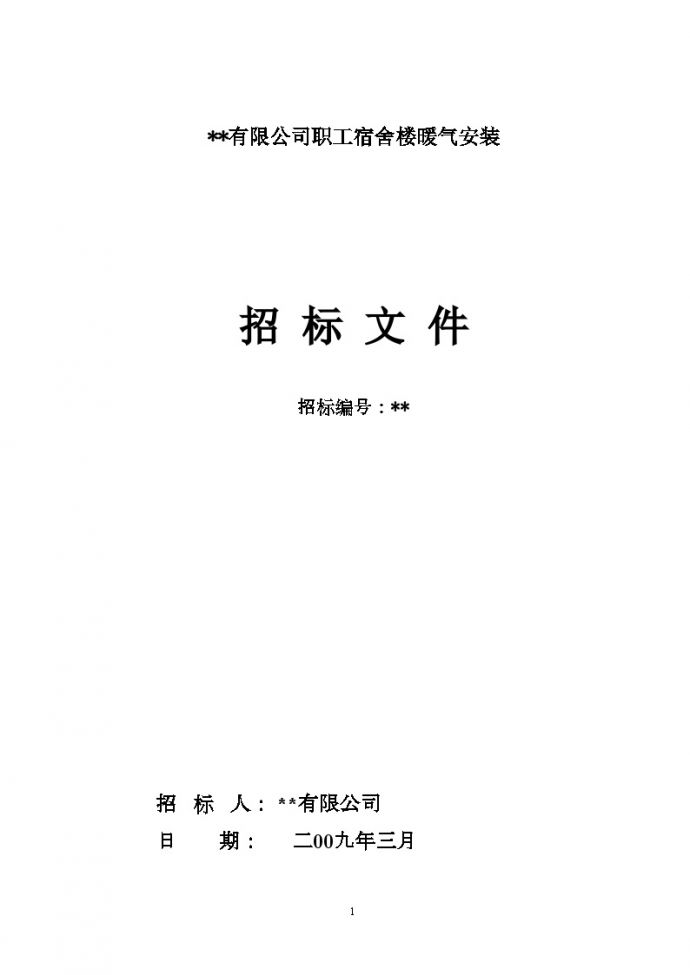 **有限公司职工宿舍楼暖气安装

招 标 文 件

招标编号：**

招 标 人：**有限公司

日 期： 二00九年三月

1